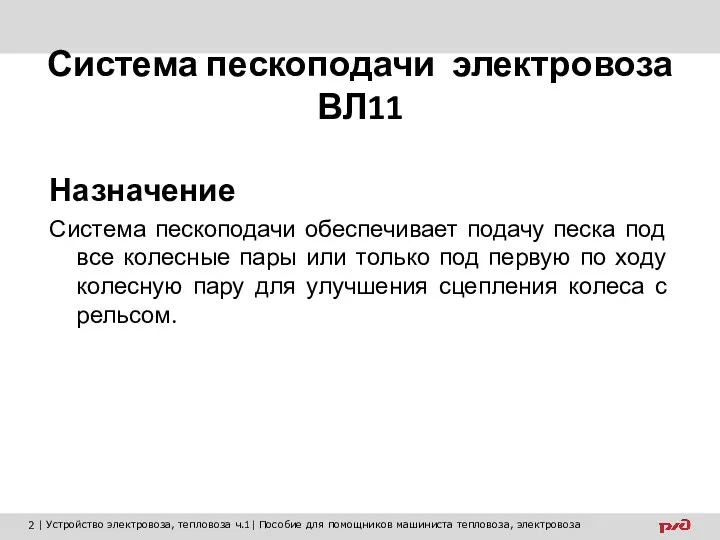 Система пескоподачи электровоза ВЛ11

Назначение

Система пескоподачи обеспечивает подачу песка под все колесные пары или только под первую по ходу колесную пару для улучшения сцепления колеса с рельсом.

2 | Устройство электровоза, тепловоза ч.1| Пособие для помощников машиниста тепловоза, электровоза

РЖД